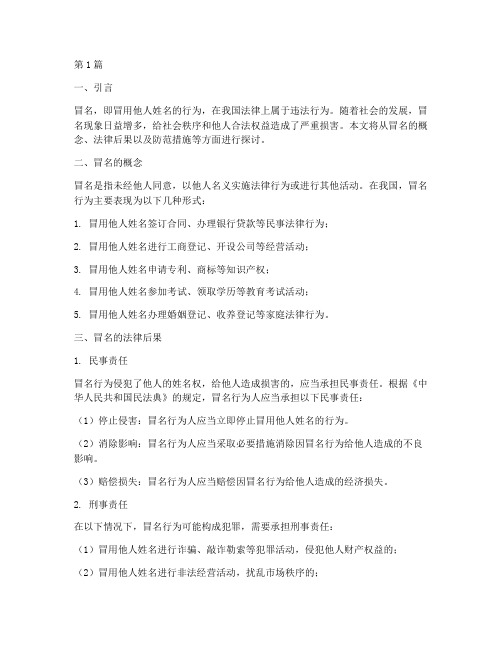 第1篇

一、引言

冒名，即冒用他人姓名的行为，在我国法律上属于违法行为。随着社会的发展，冒名现象日益增多，给社会秩序和他人合法权益造成了严重损害。本文将从冒名的概念、法律后果以及防范措施等方面进行探讨。

二、冒名的概念

冒名是指未经他人同意，以他人名义实施法律行为或进行其他活动。在我国，冒名行为主要表现为以下几种形式：

1. 冒用他人姓名签订合同、办理银行贷款等民事法律行为；

2. 冒用他人姓名进行工商登记、开设公司等经营活动；

3. 冒用他人姓名申请专利、商标等知识产权；

4. 冒用他人姓名参加考试、领取学历等教育考试活动；

5. 冒用他人姓名办理婚姻登记、收养登记等家庭法律行为。

三、冒名的法律后果

1. 民事责任

冒名行为侵犯了他人的姓名权，给他人造成损害的，应当承担民事责任。根据《中华人民共和国民法典》的规定，冒名行为人应当承担以下民事责任：

（1）停止侵害：冒名行为人应当立即停止冒用他人姓名的行为。

（2）消除影响：冒名行为人应当采取必要措施消除因冒名行为给他人造成的不良影响。

（3）赔偿损失：冒名行为人应当赔偿因冒名行为给他人造成的经济损失。

2. 刑事责任

在以下情况下，冒名行为可能构成犯罪，需要承担刑事责任：

（1）冒用他人姓名进行诈骗、敲诈勒索等犯罪活动，侵犯他人财产权益的；

（2）冒用他人姓名进行非法经营活动，扰乱市场秩序的；